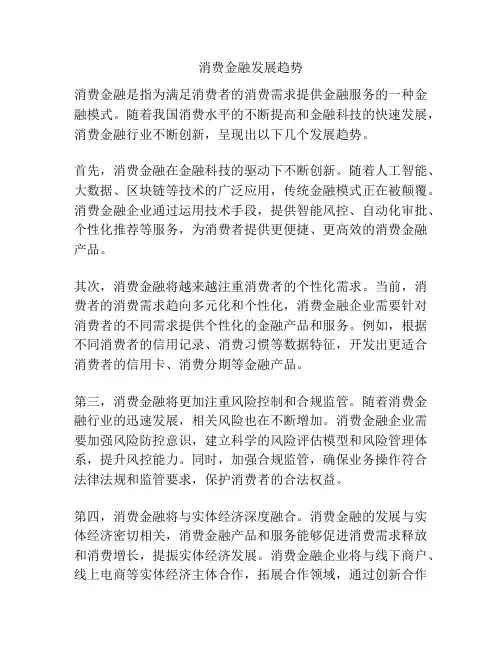 消费金融发展趋势

消费金融是指为满足消费者的消费需求提供金融服务的一种金融模式。随着我国消费水平的不断提高和金融科技的快速发展，消费金融行业不断创新，呈现出以下几个发展趋势。

首先，消费金融在金融科技的驱动下不断创新。随着人工智能、大数据、区块链等技术的广泛应用，传统金融模式正在被颠覆。消费金融企业通过运用技术手段，提供智能风控、自动化审批、个性化推荐等服务，为消费者提供更便捷、更高效的消费金融产品。

其次，消费金融将越来越注重消费者的个性化需求。当前，消费者的消费需求趋向多元化和个性化，消费金融企业需要针对消费者的不同需求提供个性化的金融产品和服务。例如，根据不同消费者的信用记录、消费习惯等数据特征，开发出更适合消费者的信用卡、消费分期等金融产品。

第三，消费金融将更加注重风险控制和合规监管。随着消费金融行业的迅速发展，相关风险也在不断增加。消费金融企业需要加强风险防控意识，建立科学的风险评估模型和风险管理体系，提升风控能力。同时，加强合规监管，确保业务操作符合法律法规和监管要求，保护消费者的合法权益。

第四，消费金融将与实体经济深度融合。消费金融的发展与实体经济密切相关，消费金融产品和服务能够促进消费需求释放和消费增长，提振实体经济发展。消费金融企业将与线下商户、线上电商等实体经济主体合作，拓展合作领域，通过创新合作